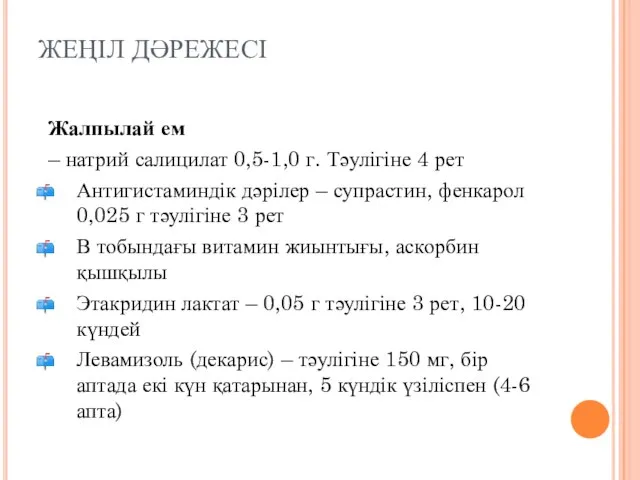 ЖЕҢІЛ ДӘРЕЖЕСІ

Жалпылай ем

– натрий салицилат 0,5-1,0 г. Тәулігіне 4 рет

Антигистаминдік дәрілер – супрастин, фенкарол 0,025 г тәулігіне 3 рет

В тобындағы витамин жиынтығы, аскорбин қышқылы

Этакридин лактат – 0,05 г тәулігіне 3 рет, 10-20 күндей

Левамизоль (декарис) – тәулігіне 150 мг, бір аптада екі күн қатарынан, 5 күндік үзіліспен (4-6 апта)